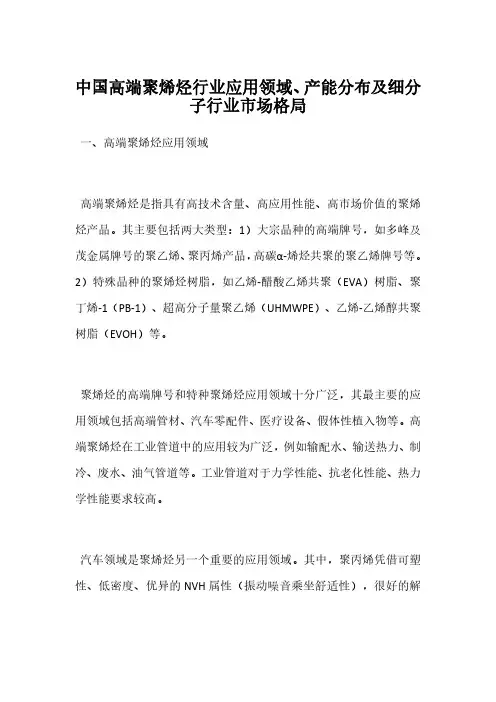 中国高端聚烯烃行业应用领域、产能分布及细分子行业市场格局

一、高端聚烯烃应用领域

高端聚烯烃是指具有高技术含量、高应用性能、高市场价值的聚烯烃产品。其主要包括两大类型：1）大宗品种的高端牌号，如多峰及茂金属牌号的聚乙烯、聚丙烯产品，高碳α-烯烃共聚的聚乙烯牌号等。2）特殊品种的聚烯烃树脂，如乙烯-醋酸乙烯共聚（EVA）树脂、聚丁烯-1（PB-1）、超高分子量聚乙烯（UHMWPE）、乙烯-乙烯醇共聚树脂（EVOH）等。

聚烯烃的高端牌号和特种聚烯烃应用领域十分广泛，其最主要的应用领域包括高端管材、汽车零配件、医疗设备、假体性植入物等。高端聚烯烃在工业管道中的应用较为广泛，例如输配水、输送热力、制冷、废水、油气管道等。工业管道对于力学性能、抗老化性能、热力学性能要求较高。

汽车领域是聚烯烃另一个重要的应用领域。其中，聚丙烯凭借可塑性、低密度、优异的 NVH 属性（振动噪音乘坐舒适性），很好的解